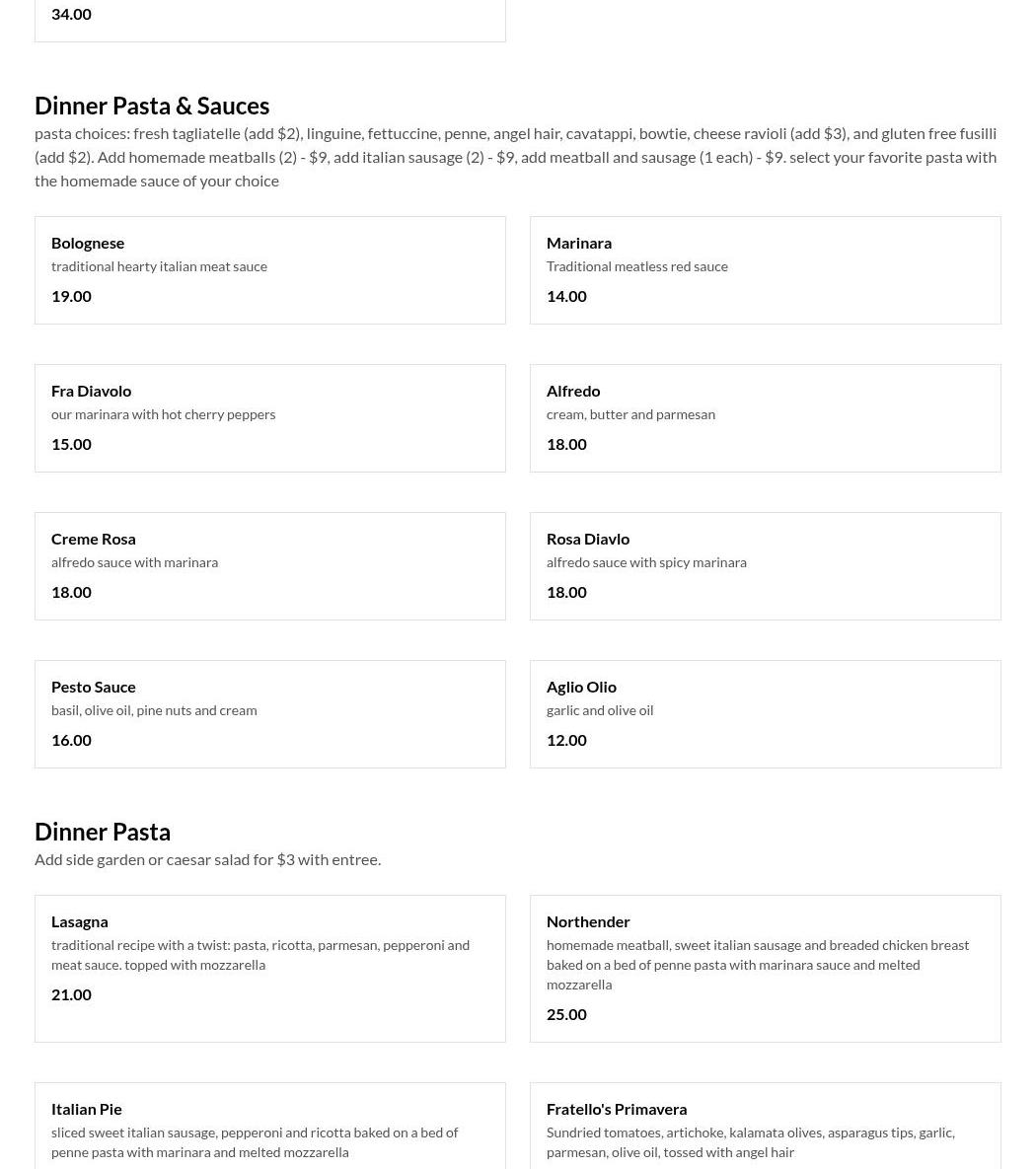 34.00

Dinner Pasta & Sauces
pasta choices: fresh tagliatelle (add \$2), linguine, fettuccine, penne, angel hair, cavatappi, bowtie, cheese ravioli (add \$3), and gluten free fusilli (add \$2). Add homemade meatballs (2) - \$9, add italian sausage (2) - \$9, add meatball and sausage (1 each) - \$9. select your favorite pasta with the homemade sauce of your choice

Bolognese
traditional hearty italian meat sauce
19.00

Marinara
Traditional meatless red sauce
14.00

Fra Diavolo
our marinara with hot cherry peppers
15.00

Alfredo
cream, butter and parmesan
18.00

Creme Rosa
alfredo sauce with marinara
18.00

Rosa Diavlo
alfredo sauce with spicy marinara
18.00

Pesto Sauce
basil, olive oil, pine nuts and cream
16.00

Aglio Olio
garlic and olive oil
12.00

Dinner Pasta
Add side garden or caesar salad for \$3 with entree.

Lasagna
traditional recipe with a twist: pasta, ricotta, parmesan, pepperoni and meat sauce. topped with mozzarella
21.00

Northender
homemade meatball, sweet italian sausage and breaded chicken breast baked on a bed of penne pasta with marinara sauce and melted mozzarella
25.00

Italian Pie
sliced sweet italian sausage, pepperoni and ricotta baked on a bed of penne pasta with marinara and melted mozzarella

Fratello's Primavera
Sundried tomatoes, artichoke, kalamata olives, asparagus tips, garlic, parmesan, olive oil, tossed with angel hair